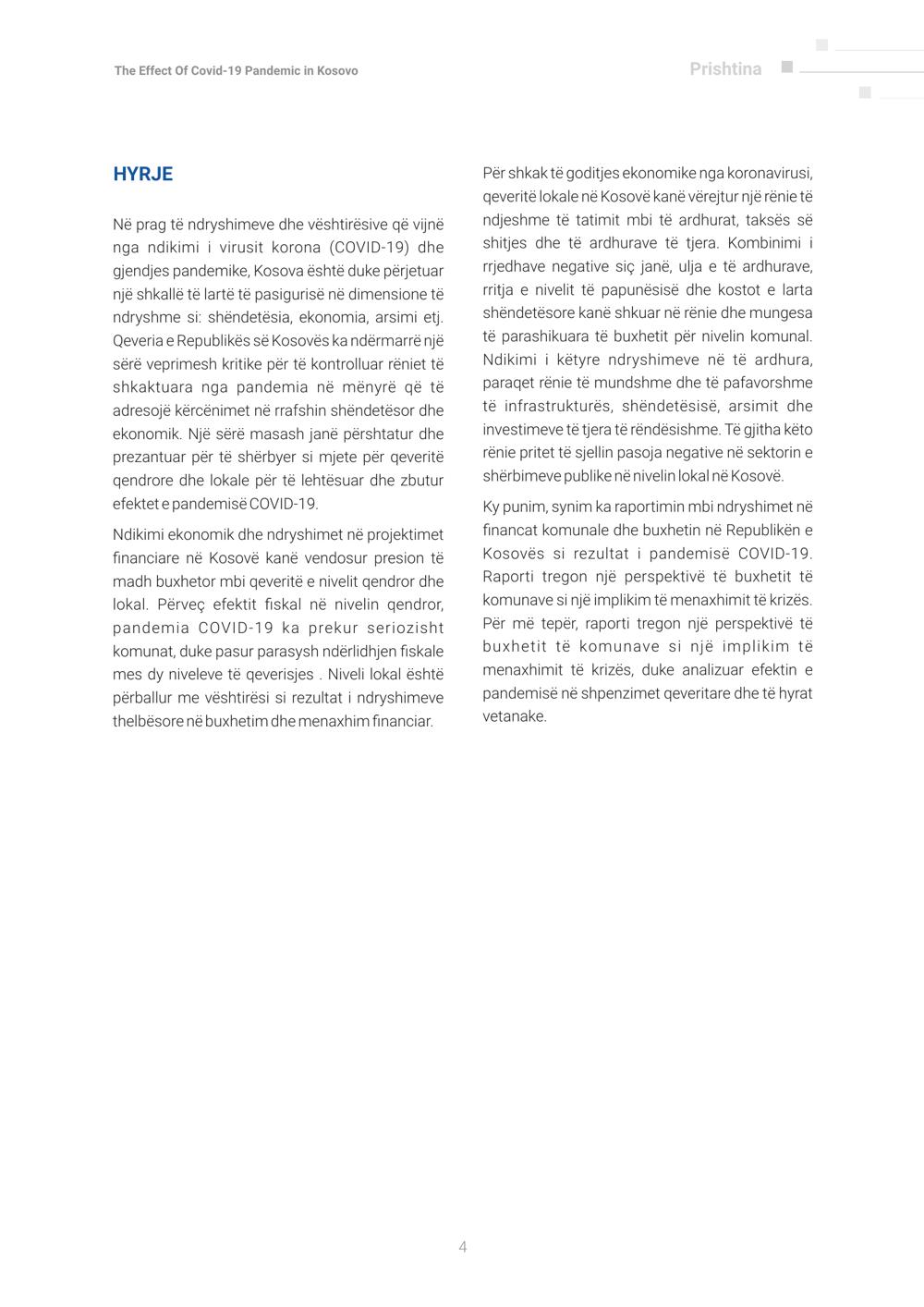 The Effect Of Covid-19 Pandemic in Kosovo

Prishtina

HYRJE

Në prag të ndryshimeve dhe vështirësive që vijnë nga ndikimi i virusit korona (COVID-19) dhe gjendjes pandemike, Kosova është duke përjetuar një shkallë të lartë të pasigurisë në dimensione të ndryshme si: shëndetësia, ekonomia, arsimi etj. Qeveria e Republikës së Kosovës ka ndërmarrë një sërë veprimesh kritike për të kontrolluar rëniet të shkaktuara nga pandemia në mënyrë që të adresojë kërcënimet në rrafshin shëndetësor dhe ekonomik. Një sërë masash janë përshtatur dhe prezantuar për të shërbyer si mjete për qeveritë qendrore dhe lokale për të lehtësuar dhe zbutur efektet e pandemisë COVID-19.

Ndikimi ekonomik dhe ndryshimet në projektimet financiare në Kosovë kanë vendosur presion të madh buxhetor mbi qeveritë e nivelit qendror dhe lokal. Përveç efektit fiskal në nivelin qendror, pandemia COVID-19 ka prekur seriozisht komunat, duke pasur parasysh ndërlidhjen fiskale mes dy niveleve të qeverisjes . Niveli lokal është përballur me vështirësi si rezultat i ndryshimeve thelbësore në buxhetim dhe menaxhim financiar.

Për shkak të goditjes ekonomike nga koronavirusi, qeveritë lokale në Kosovë kanë vërejtur një rënie të ndjeshme të tatimit mbi të ardhurat, taksës së shitjes dhe të ardhurave të tjera. Kombinimi i rrjedhave negative siç janë, ulja e të ardhurave, rritja e nivelit të papunësisë dhe kostot e larta shëndetësore kanë shkuar në rënie dhe mungesa të parashikuara të buxhetit për nivelin komunal. Ndikimi i këtyre ndryshimeve në të ardhura, paraqet rënie të mundshme dhe të pafavorshme të infrastrukturës, shëndetësisë, arsimit dhe investimeve të tjera të rëndësishme. Të gjitha këto rënie pritet të sjellin pasoja negative në sektorin e shërbimeve publike në nivelin lokal në Kosovë.

Ky punim, synim ka raportimin mbi ndryshimet në financat komunale dhe buxhetin në Republikën e Kosovës si rezultat i pandemisë COVID-19. Raporti tregon një perspektivë të buxhetit të komunave si një implikim të menaxhimit të krizës. Për më tepër, raporti tregon një perspektivë të buxhetit të komunave si një implikim të menaxhimit të krizës, duke analizuar efektin e pandemisë në shpenzimet qeveritare dhe të hyrat vetanake.

4